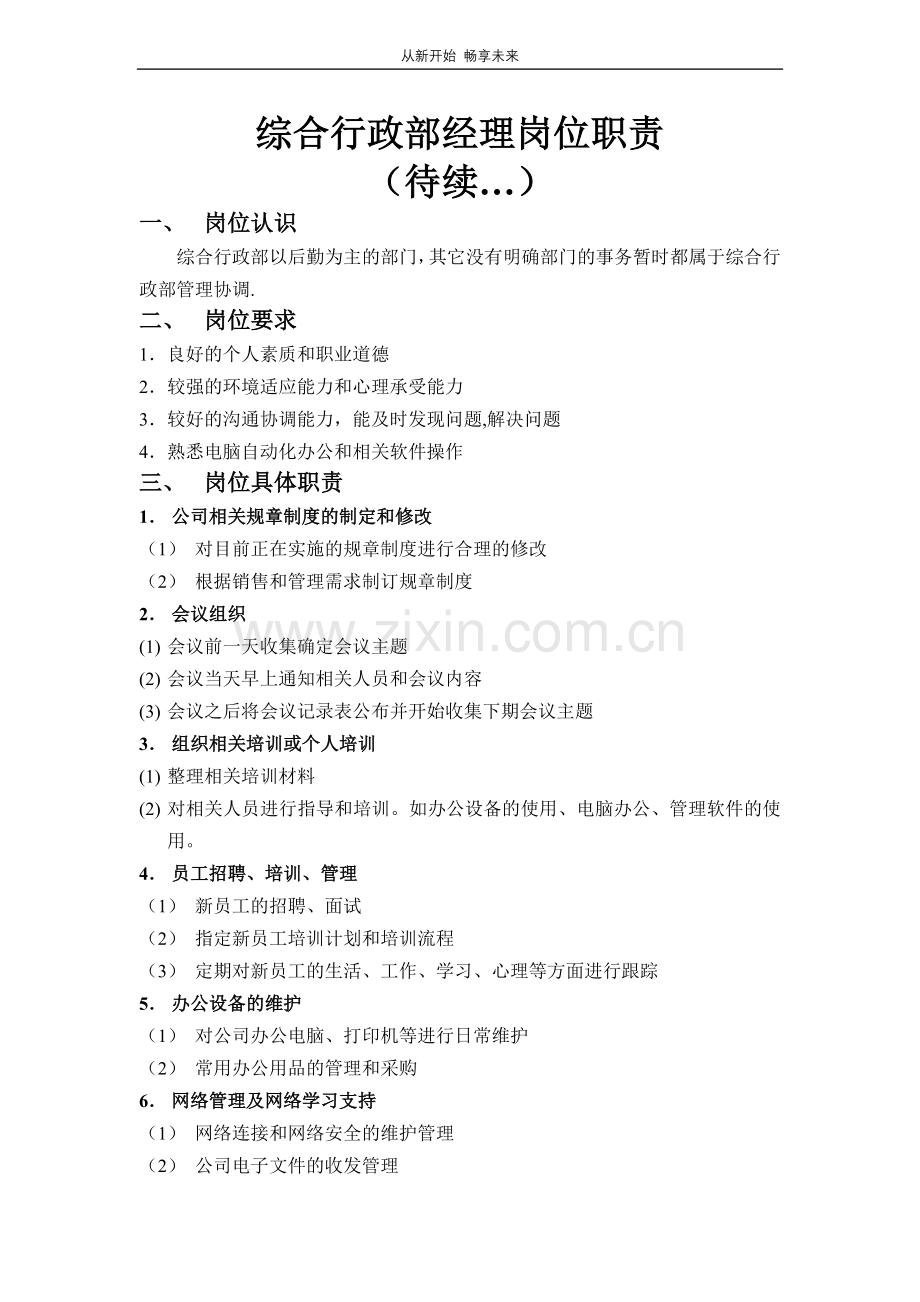 从新开始 畅享未来

综合行政部经理岗位职责
（待续...）

一、 岗位认识

综合行政部以后勤为主的部门，其它没有明确部门的事务暂时都属于综合行政部管理协调.

二、 岗位要求

1．良好的个人素质和职业道德
2．较强的环境适应能力和心理承受能力
3．较好的沟通协调能力，能及时发现问题,解决问题
4．熟悉电脑自动化办公和相关软件操作

三、 岗位具体职责

1． 公司相关规章制度的制定和修改
（1） 对目前正在实施的规章制度进行合理的修改
（2） 根据销售和管理需求制订规章制度
2． 会议组织
(1) 会议前一天收集确定会议主题
(2) 会议当天早上通知相关人员和会议内容
(3) 会议之后将会议记录表公布并开始收集下期会议主题
3． 组织相关培训或个人培训
(1) 整理相关培训材料
(2) 对相关人员进行指导和培训。如办公设备的使用、电脑办公、管理软件的使用。
4． 员工招聘、培训、管理
（1） 新员工的招聘、面试
（2） 指定新员工培训计划和培训流程
（3） 定期对新员工的生活、工作、学习、心理等方面进行跟踪
5． 办公设备的维护
（1） 对公司办公电脑、打印机等进行日常维护
（2） 常用办公用品的管理和采购
6． 网络管理及网络学习支持
（1） 网络连接和网络安全的维护管理
（2） 公司电子文件的收发管理

www.zixin.com.cn